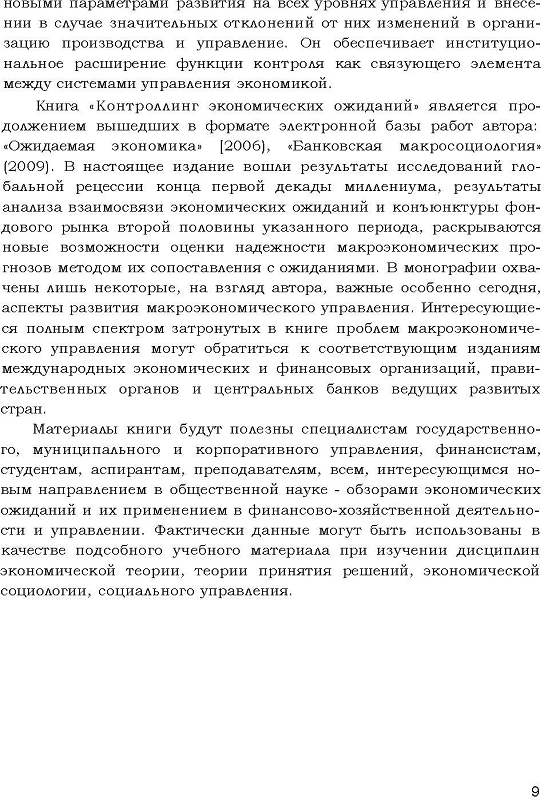 новыми параметрами развития на всех уровнях управления и внесении в случае значительных отклонений от них изменений в организацию производства и управление. Он обеспечивает институциональное расширение функции контроля как связующего элемента между системами управления экономикой.

Книга «Контроллинг экономических ожиданий» является продолжением вышедших в формате электронной базы работ автора: «Ожидаемая экономика» (2006), «Банковская макросоциология» (2009). В настоящее издание вошли результаты исследований глобальной рецессии конца первой декады миллениума, результаты анализа взаимосвязи экономических ожиданий и конъюнктуры фондового рынка второй половины указанного периода, раскрываются новые возможности оценки надежности макроэкономических прогнозов методом их сопоставления с ожиданиями. В монографии охвачены лишь некоторые, на взгляд автора, важные особенно сегодня, аспекты развития макроэкономического управления. Интересующиеся полным спектром затронутых в книге проблем макроэкономического управления могут обратиться к соответствующим изданиям международных экономических и финансовых организаций, правительственных органов и центральных банков ведущих развитых стран.

Материалы книги будут полезны специалистам государственного, муниципального и корпоративного управления, финансистам, студентам, аспирантам, преподавателям, всем, интересующимся новым направлением в общественной науке - обзорами экономических ожиданий и их применением в финансово-хозяйственной деятельности и управлении. Фактически данные могут быть использованы в качестве подсобного учебного материала при изучении дисциплин экономической теории, теории принятия решений, экономической социологии, социального управления.

9